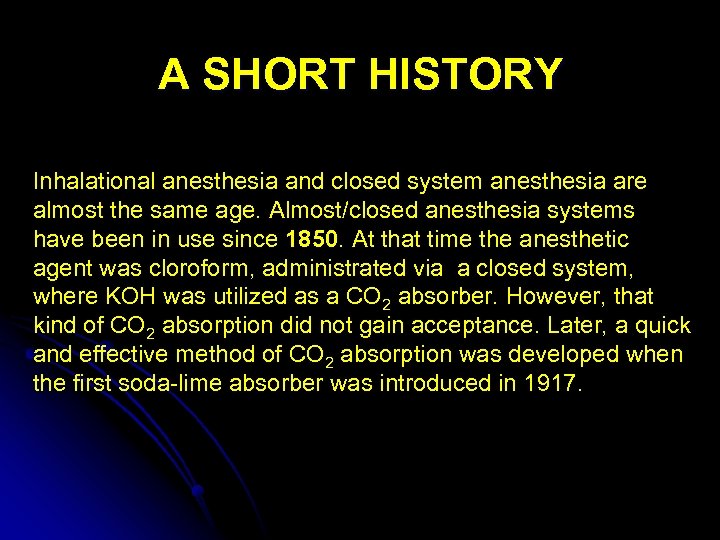 A SHORT HISTORY

Inhalational anesthesia and closed system anesthesia are almost the same age. Almost/closed anesthesia systems have been in use since 1850. At that time the anesthetic agent was cloroform, administrated via a closed system, where KOH was utilized as a $CO_2$ absorber. However, that kind of $CO_2$ absorption did not gain acceptance. Later, a quick and effective method of $CO_2$ absorption was developed when the first soda-lime absorber was introduced in 1917.